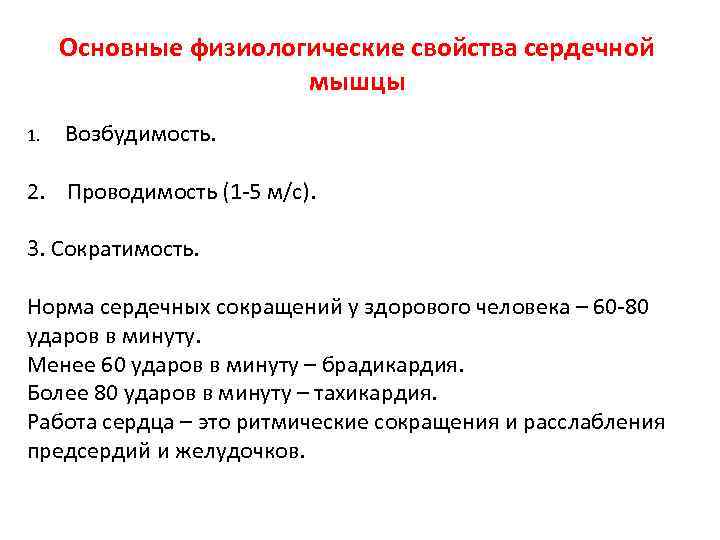 Основные физиологические свойства сердечной мышцы

1. Возбудимость.

2. Проводимость (1-5 м/с).

3. Сократимость.

Норма сердечных сокращений у здорового человека – 60-80 ударов в минуту.
Менее 60 ударов в минуту – брадикардия.
Более 80 ударов в минуту – тахикардия.
Работа сердца – это ритмические сокращения и расслабления предсердий и желудочков.